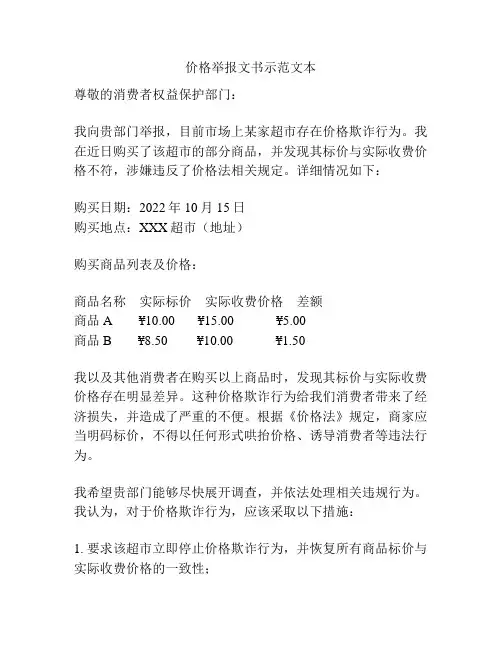 价格举报文书示范文本

尊敬的消费者权益保护部门：

我向贵部门举报，目前市场上某家超市存在价格欺诈行为。我在近日购买了该超市的部分商品，并发现其标价与实际收费价格不符，涉嫌违反了价格法相关规定。详细情况如下：

购买日期：2022 年 10 月 15 日
购买地点：XXX 超市（地址）

购买商品列表及价格：

| 商品名称 | 实际标价 | 实际收费价格 | 差额 |
|---|---|---|---|
| 商品 A | ¥10.00 | ¥15.00 | ¥5.00 |
| 商品 B | ¥8.50 | ¥10.00 | ¥1.50 |

我以及其他消费者在购买以上商品时，发现其标价与实际收费价格存在明显差异。这种价格欺诈行为给我们消费者带来了经济损失，并造成了严重的不便。根据《价格法》规定，商家应当明码标价，不得以任何形式哄抬价格、诱导消费者等违法行为。

我希望贵部门能够尽快展开调查，并依法处理相关违规行为。我认为，对于价格欺诈行为，应该采取以下措施：

1. 要求该超市立即停止价格欺诈行为，并恢复所有商品标价与实际收费价格的一致性；